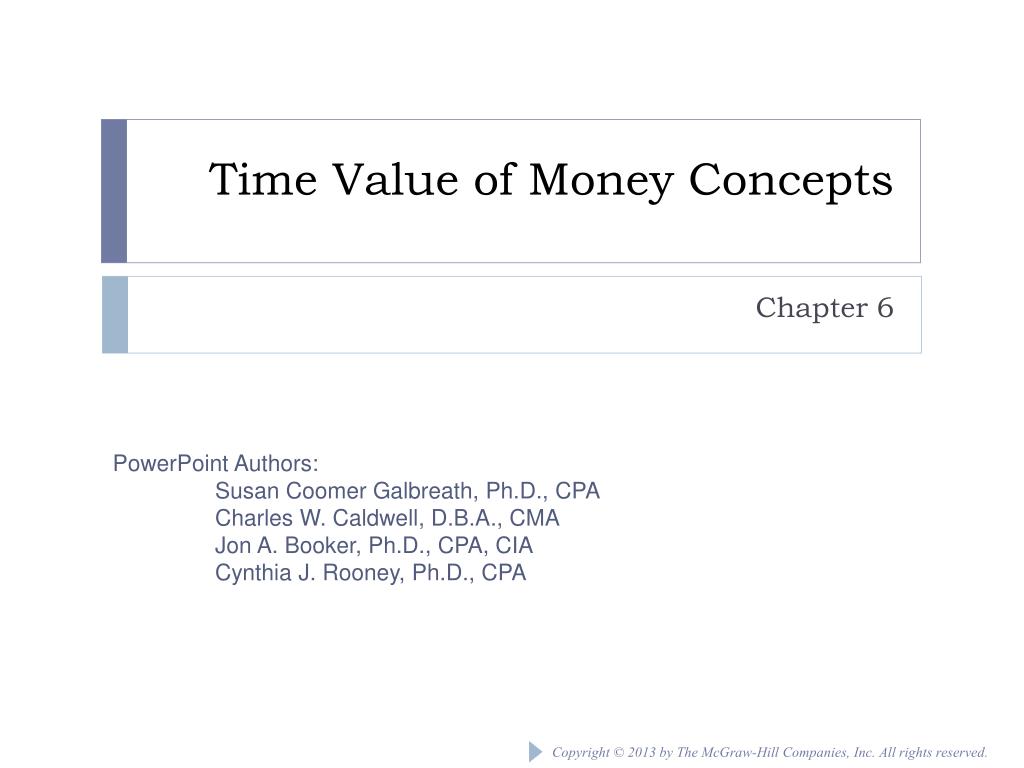 Time Value of Money Concepts

Chapter 6

PowerPoint Authors:
Susan Coomer Galbreath, Ph.D., CPA
Charles W. Caldwell, D.B.A., CMA
Jon A. Booker, Ph.D., CPA, CIA
Cynthia J. Rooney, Ph.D., CPA

Copyright © 2013 by The McGraw-Hill Companies, Inc. All rights reserved.